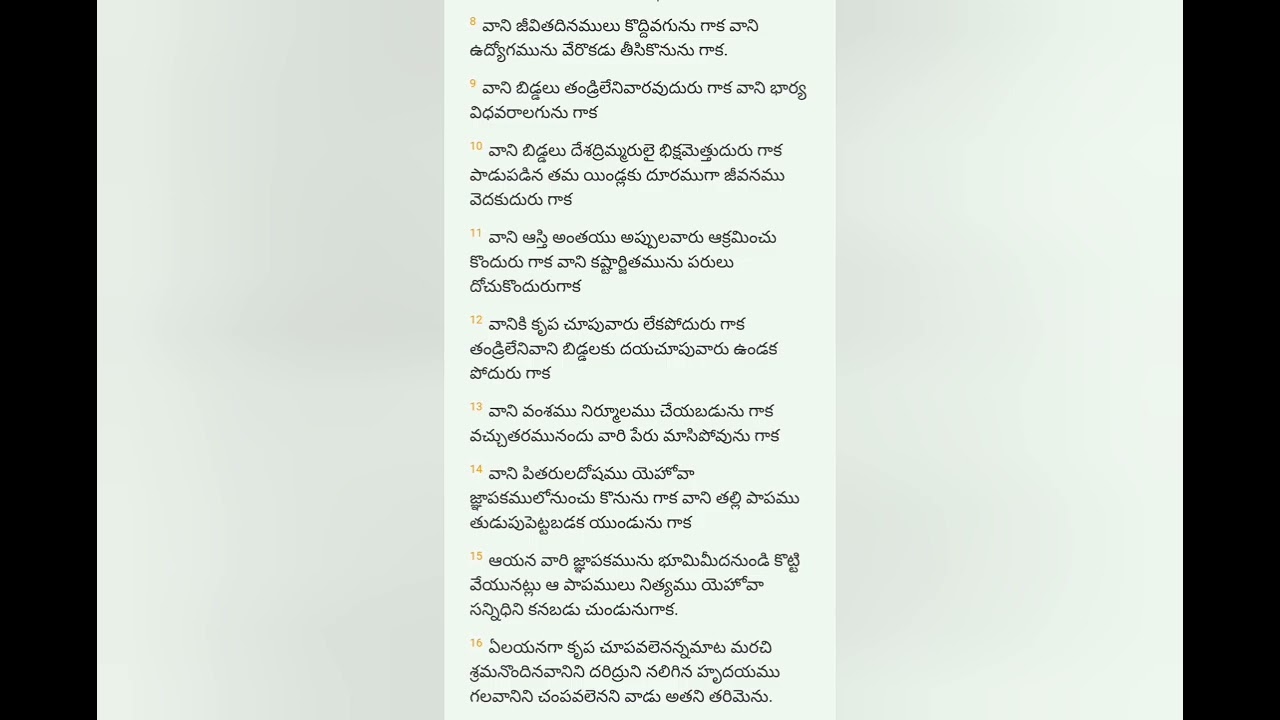 8 వాని జీవితదినములు కొద్దివగును గాక వాని ఉద్యోగమును వేరొకడు తీసికొనును గాక.

9 వాని బిడ్డలు తండ్రిలేనివారవుదురు గాక వాని భార్య విధవరాలగును గాక

10 వాని బిడ్డలు దేశద్రిమ్మరులై భిక్షమెత్తుదురు గాక పాడుపడిన తమ యిండ్లకు దూరముగా జీవనము వెదకుదురు గాక

11 వాని ఆస్తి అంతయు అప్పులవారు ఆక్రమించు కొందురు గాక వాని కష్టార్జితమును పరులు దోచుకొందురుగాక

12 వానికి కృప చూపువారు లేకపోదురు గాక తండ్రిలేనివాని బిడ్డలకు దయచూపువారు ఉండక పోదురు గాక

13 వాని వంశము నిర్మూలము చేయబడును గాక వచ్చుతరమునందు వారి పేరు మాసిపోవును గాక

14 వాని పితరులదోషము యెహోవా జ్ఞాపకములోనుంచు కొనును గాక వాని తల్లి పాపము తుడుపుపెట్టబడక యుండును గాక

15 ఆయన వారి జ్ఞాపకమును భూమిమీదనుండి కొట్టి వేయునట్లు ఆ పాపములు నిత్యము యెహోవా సన్నిధిని కనబడు చుండునుగాక.

16 ఏలయనగా కృప చూపవలెనన్నమాట మరచి శ్రమనొందినవానిని దరిద్రుని నలిగిన హృదయము గలవానిని చంపవలెనని వాడు అతని తరిమెను.